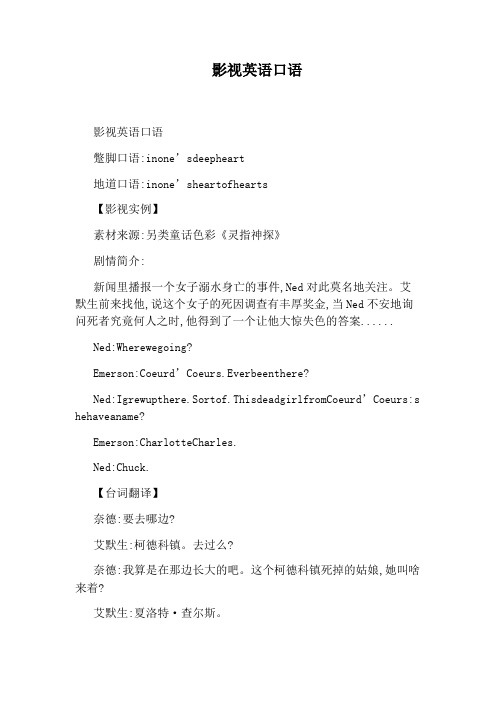 影视英语口语

影视英语口语

蹩脚口语:inone’sdeepheart

地道口语:inone’sheartofhearts

【影视实例】

素材来源:另类童话色彩《灵指神探》

剧情简介:

新闻里播报一个女子溺水身亡的事件,Ned对此莫名地关注。艾默生前来找他,说这个女子的死因调查有丰厚奖金,当Ned不安地询问死者究竟何人之时,他得到了一个让他大惊失色的答案......

Ned:Wherewegoing?

Emerson:Coeurd’Coeurs.Everbeenthere?

Ned:Igrewupthere.Sortof.ThisdeadgirlfromCoeurd’Coeurs:shehaveaname?

Emerson:CharlotteCharles.

Ned:Chuck.

【台词翻译】

奈德:要去哪边?

艾默生:柯德科镇。去过么?

奈德:我算是在那边长大的吧。这个柯德科镇死掉的姑娘,她叫啥来着?

艾默生:夏洛特·查尔斯。